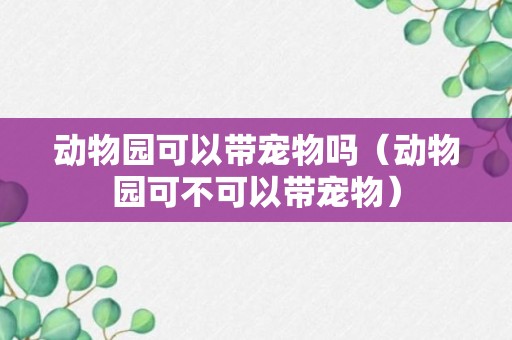 动物园可以带宠物吗（动物园可不可以带宠物）